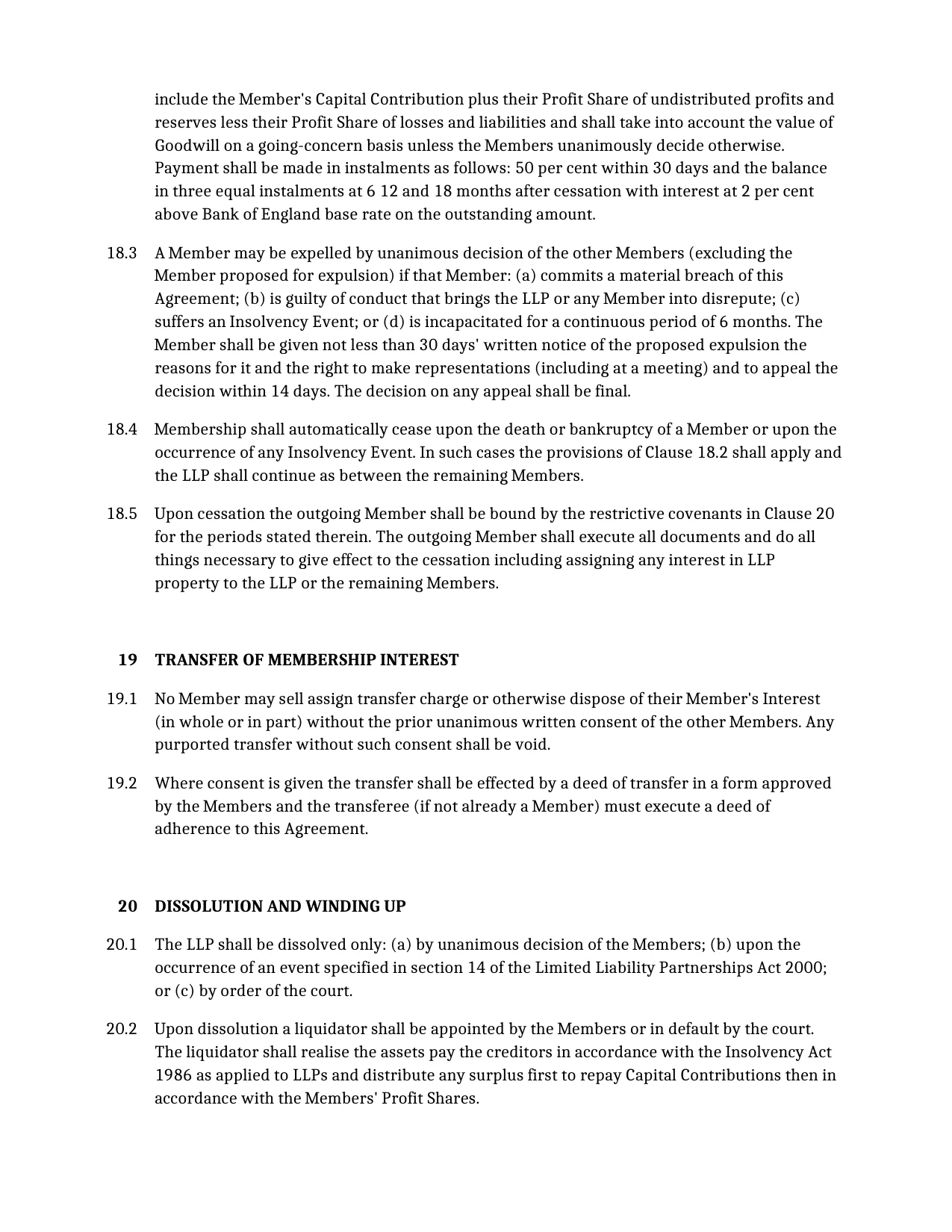 include the Member's Capital Contribution plus their Profit Share of undistributed profits and reserves less their Profit Share of losses and liabilities and shall take into account the value of Goodwill on a going-concern basis unless the Members unanimously decide otherwise. Payment shall be made in instalments as follows: 50 per cent within 30 days and the balance in three equal instalments at 6 12 and 18 months after cessation with interest at 2 per cent above Bank of England base rate on the outstanding amount.

18.3 A Member may be expelled by unanimous decision of the other Members (excluding the Member proposed for expulsion) if that Member: (a) commits a material breach of this Agreement; (b) is guilty of conduct that brings the LLP or any Member into disrepute; (c) suffers an Insolvency Event; or (d) is incapacitated for a continuous period of 6 months. The Member shall be given not less than 30 days' written notice of the proposed expulsion the reasons for it and the right to make representations (including at a meeting) and to appeal the decision within 14 days. The decision on any appeal shall be final.

18.4 Membership shall automatically cease upon the death or bankruptcy of a Member or upon the occurrence of any Insolvency Event. In such cases the provisions of Clause 18.2 shall apply and the LLP shall continue as between the remaining Members.

18.5 Upon cessation the outgoing Member shall be bound by the restrictive covenants in Clause 20 for the periods stated therein. The outgoing Member shall execute all documents and do all things necessary to give effect to the cessation including assigning any interest in LLP property to the LLP or the remaining Members.

19 TRANSFER OF MEMBERSHIP INTEREST

19.1 No Member may sell assign transfer charge or otherwise dispose of their Member's Interest (in whole or in part) without the prior unanimous written consent of the other Members. Any purported transfer without such consent shall be void.

19.2 Where consent is given the transfer shall be effected by a deed of transfer in a form approved by the Members and the transferee (if not already a Member) must execute a deed of adherence to this Agreement.

20 DISSOLUTION AND WINDING UP

20.1 The LLP shall be dissolved only: (a) by unanimous decision of the Members; (b) upon the occurrence of an event specified in section 14 of the Limited Liability Partnerships Act 2000; or (c) by order of the court.

20.2 Upon dissolution a liquidator shall be appointed by the Members or in default by the court. The liquidator shall realise the assets pay the creditors in accordance with the Insolvency Act 1986 as applied to LLPs and distribute any surplus first to repay Capital Contributions then in accordance with the Members' Profit Shares.